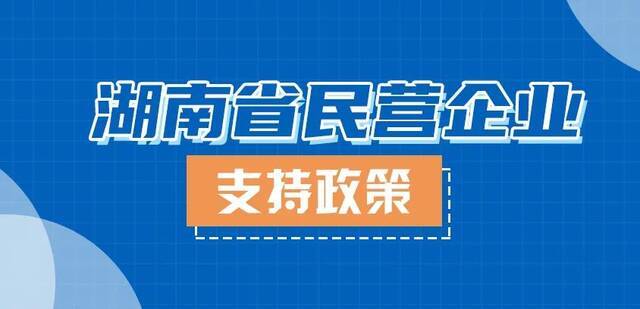 湖南省民营企业

支持政策